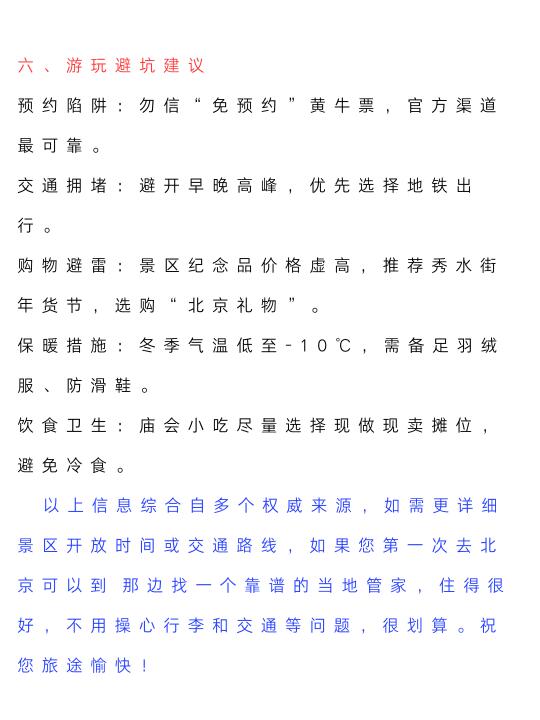 六、游玩避坑建议

预约陷阱：勿信“免预约”黄牛票，官方渠道最可靠。

交通拥堵：避开早晚高峰，优先选择地铁出行。

购物避雷：景区纪念品价格虚高，推荐秀水街年货节，选购“北京礼物”。

保暖措施：冬季气温低至-10℃，需备足羽绒服、防滑鞋。

饮食卫生：庙会小吃尽量选择现做现卖摊位，避免冷食。

以上信息综合自多个权威来源，如需更详细景区开放时间或交通路线，如果您第一次去北京可以到 那边找一个靠谱的当地管家，住得很好，不用操心行李和交通等问题，很划算。祝您旅途愉快！